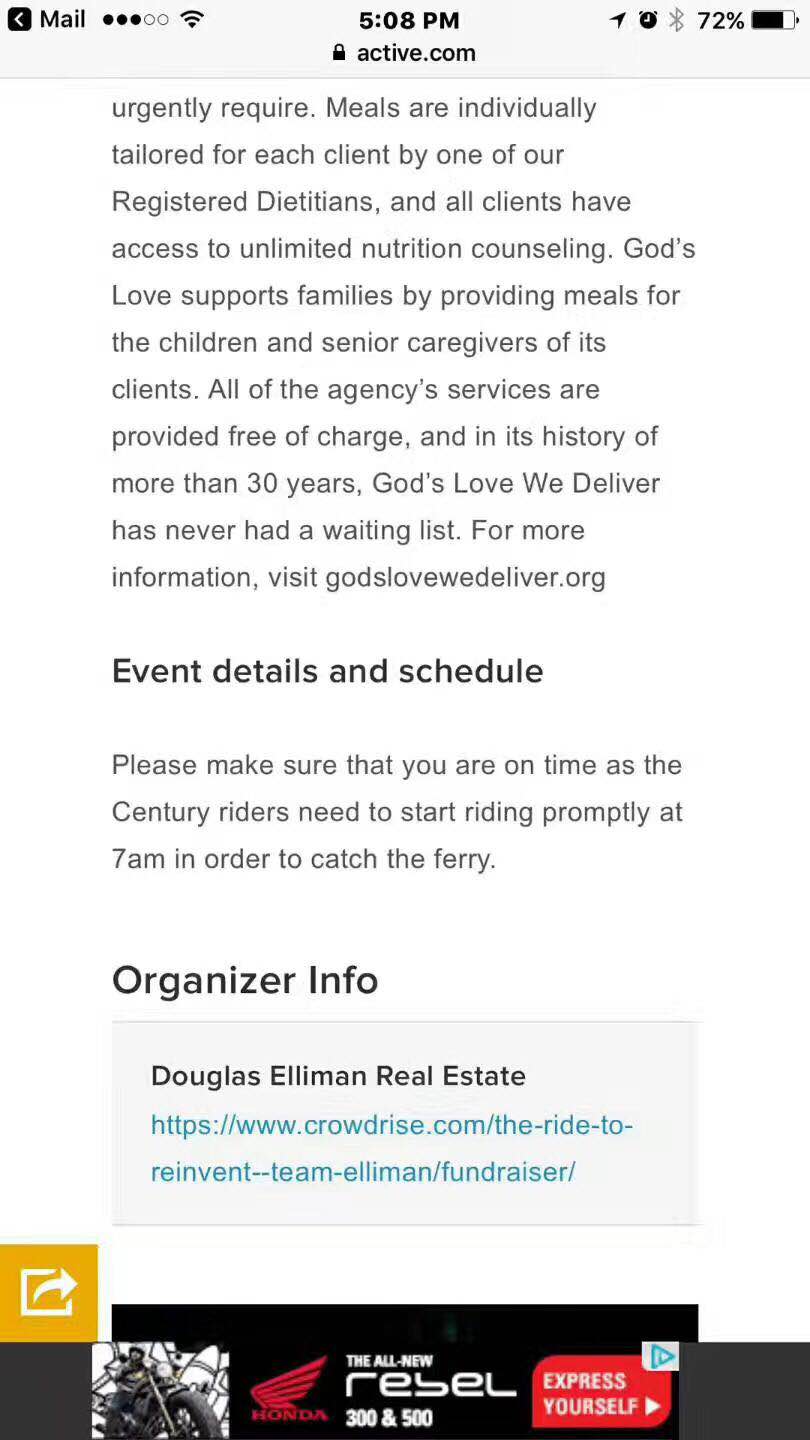 Mail 5:08 PM 72%
active.com

urgently require. Meals are individually tailored for each client by one of our Registered Dietitians, and all clients have access to unlimited nutrition counseling. God's Love supports families by providing meals for the children and senior caregivers of its clients. All of the agency's services are provided free of charge, and in its history of more than 30 years, God's Love We Deliver has never had a waiting list. For more information, visit godslovewedeliver.org

Event details and schedule

Please make sure that you are on time as the Century riders need to start riding promptly at 7am in order to catch the ferry.

Organizer Info

Douglas Elliman Real Estate
https://www.crowdrise.com/the-ride-to-reinvent--team-elliman/fundraiser/

HONDA THE ALL-NEW rebel 300 & 500 EXPRESS YOURSELF